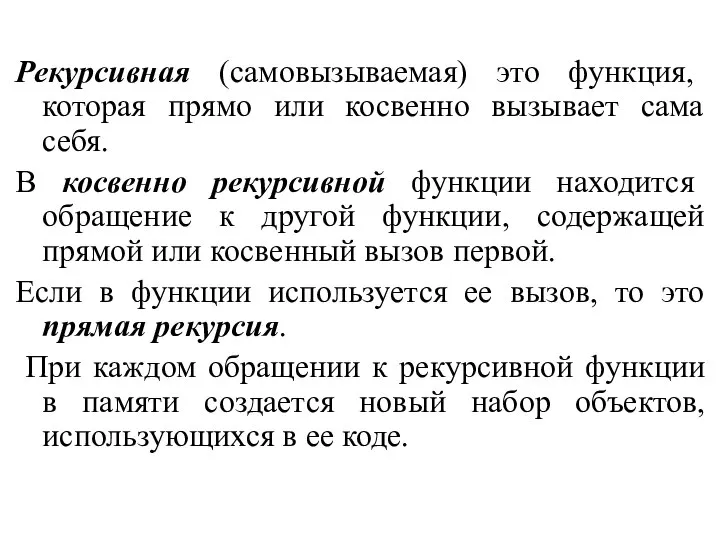 Рекурсивная (самовызываемая) это функция, которая прямо или косвенно вызывает сама себя.

В косвенно рекурсивной функции находится обращение к другой функции, содержащей прямой или косвенный вызов первой.

Если в функции используется ее вызов, то это прямая рекурсия.

При каждом обращении к рекурсивной функции в памяти создается новый набор объектов, использующихся в ее коде.